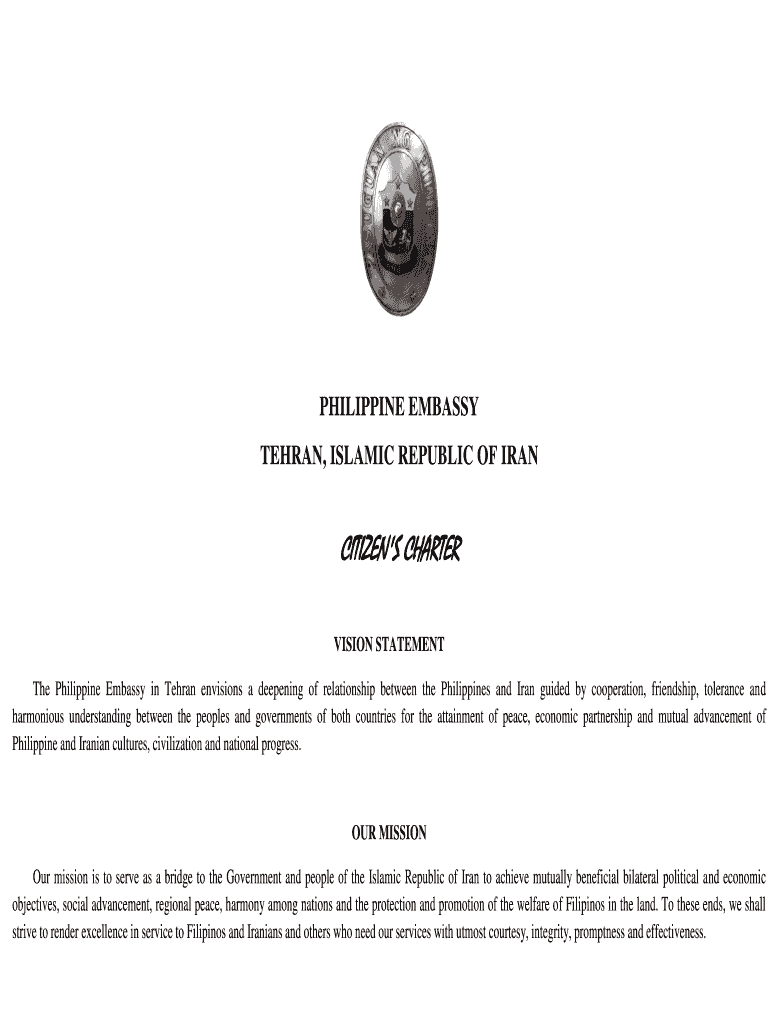 PHILIPPINE EMBASSY

TEHRAN, ISLAMIC REPUBLIC OF IRAN

CITIZEN'S CHARTER

VISION STATEMENT

The Philippine Embassy in Tehran envisions a deepening of relationship between the Philippines and Iran guided by cooperation, friendship, tolerance and harmonious understanding between the peoples and governments of both countries for the attainment of peace, economic partnership and mutual advancement of Philippine and Iranian cultures, civilization and national progress.

OUR MISSION

Our mission is to serve as a bridge to the Government and people of the Islamic Republic of Iran to achieve mutually beneficial bilateral political and economic objectives, social advancement, regional peace, harmony among nations and the protection and promotion of the welfare of Filipinos in the land. To these ends, we shall strive to render excellence in service to Filipinos and Iranians and others who need our services with utmost courtesy, integrity, promptness and effectiveness.